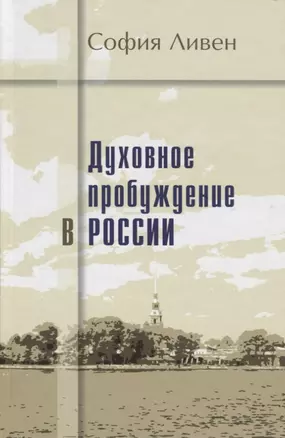 София Ливен

Духовное пробуждение в России